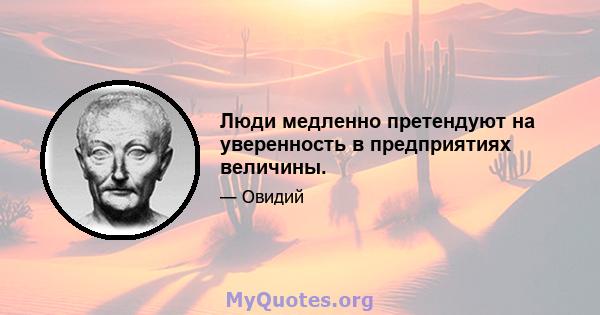 Люди медленно претендуют на уверенность в предприятиях величины.

— Овидий

MyQuotes.org